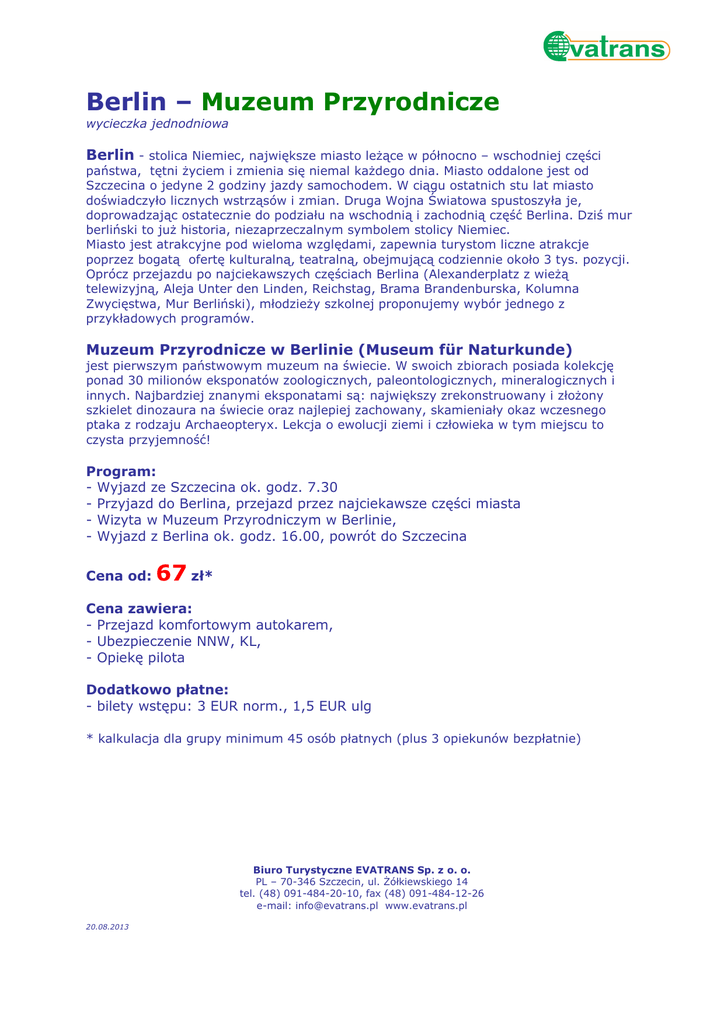 evatrans

Berlin – Muzeum Przyrodnicze
wycieczka jednodniowa

Berlin - stolica Niemiec, największe miasto leżące w północno – wschodniej części państwa, tętni życiem i zmienia się niemal każdego dnia. Miasto oddalone jest od Szczecina o jedyne 2 godziny jazdy samochodem. W ciągu ostatnich stu lat miasto doświadczyło licznych wstrząsów i zmian. Druga Wojna Światowa spustoszyła je, doprowadzając ostatecznie do podziału na wschodnią i zachodnią część Berlina. Dziś mur berliński to już historia, niezaprzeczalnym symbolem stolicy Niemiec.
Miasto jest atrakcyjne pod wieloma względami, zapewnia turystom liczne atrakcje poprzez bogatą ofertę kulturalną, teatralną, obejmującą codziennie około 3 tys. pozycji. Oprócz przejazdu po najciekawszych częściach Berlina (Alexanderplatz z wieżą telewizyjną, Aleja Unter den Linden, Reichstag, Brama Brandenburska, Kolumna Zwycięstwa, Mur Berliński), młodzieży szkolnej proponujemy wybór jednego z przykładowych programów.

Muzeum Przyrodnicze w Berlinie (Museum für Naturkunde)
jest pierwszym państwowym muzeum na świecie. W swoich zbiorach posiada kolekcję ponad 30 milionów eksponatów zoologicznych, paleontologicznych, mineralogicznych i innych. Najbardziej znanymi eksponatami są: największy zrekonstruowany i złożony szkielet dinozaura na świecie oraz najlepiej zachowany, skamieniały okaz wczesnego ptaka z rodzaju Archaeopteryx. Lekcja o ewolucji ziemi i człowieka w tym miejscu to czysta przyjemność!

Program:
- Wyjazd ze Szczecina ok. godz. 7.30
- Przyjazd do Berlina, przejazd przez najciekawsze części miasta
- Wizyta w Muzeum Przyrodniczym w Berlinie,
- Wyjazd z Berlina ok. godz. 16.00, powrót do Szczecina

Cena od: 67 zł*

Cena zawiera:
- Przejazd komfortowym autokarem,
- Ubezpieczenie NNW, KL,
- Opiekę pilota

Dodatkowo płatne:
- bilety wstępu: 3 EUR norm., 1,5 EUR ulg

* kalkulacja dla grupy minimum 45 osób płatnych (plus 3 opiekunów bezpłatnie)

Biuro Turystyczne EVATRANS Sp. z o. o.
PL – 70-346 Szczecin, ul. Żółkiewskiego 14
tel. (48) 091-484-20-10, fax (48) 091-484-12-26
e-mail: info@evatrans.pl www.evatrans.pl

20.08.2013